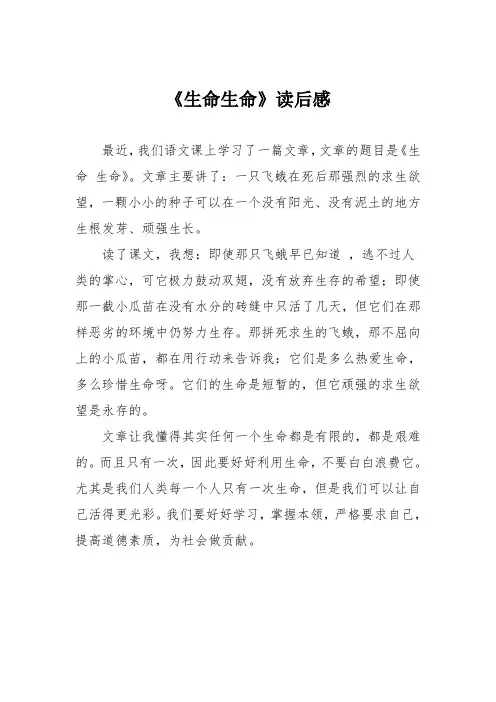 《生命生命》读后感

最近，我们语文课上学习了一篇文章，文章的题目是《生命 生命》。文章主要讲了：一只飞蛾在死后那强烈的求生欲望，一颗小小的种子可以在一个没有阳光、没有泥土的地方生根发芽、顽强生长。

读了课文，我想：即使那只飞蛾早已知道 ，逃不过人类的掌心，可它极力鼓动双翅，没有放弃生存的希望；即使那一截小瓜苗在没有水分的砖缝中只活了几天，但它们在那样恶劣的环境中仍努力生存。那拼死求生的飞蛾，那不屈向上的小瓜苗，都在用行动来告诉我：它们是多么热爱生命，多么珍惜生命呀。它们的生命是短暂的，但它顽强的求生欲望是永存的。

文章让我懂得其实任何一个生命都是有限的，都是艰难的。而且只有一次，因此要好好利用生命，不要白白浪费它。尤其是我们人类每一个人只有一次生命，但是我们可以让自己活得更光彩。我们要好好学习，掌握本领，严格要求自己，提高道德素质，为社会做贡献。